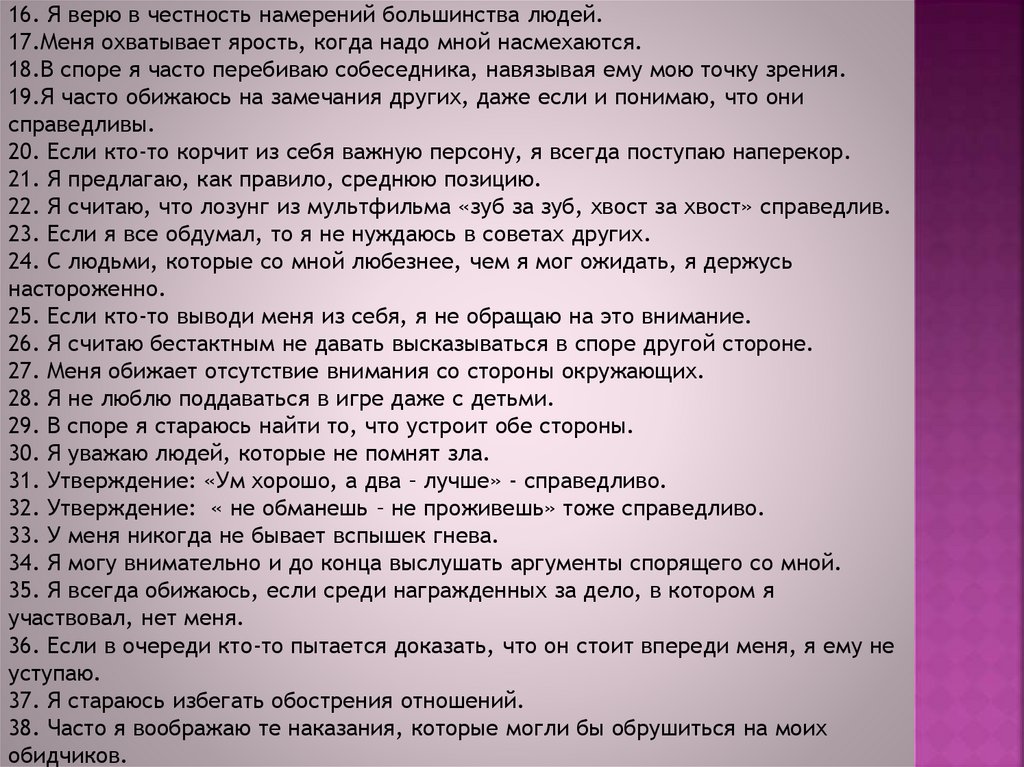 16. Я верю в честность намерений большинства людей.
17.Меня охватывает ярость, когда надо мной насмехаются.
18.В споре я часто перебиваю собеседника, навязывая ему мою точку зрения.
19.Я часто обижаюсь на замечания других, даже если и понимаю, что они справедливы.
20. Если кто-то корчит из себя важную персону, я всегда поступаю наперекор.
21. Я предлагаю, как правило, среднюю позицию.
22. Я считаю, что лозунг из мультфильма «зуб за зуб, хвост за хвост» справедлив.
23. Если я все обдумал, то я не нуждаюсь в советах других.
24. С людьми, которые со мной любезнее, чем я мог ожидать, я держусь настороженно.
25. Если кто-то выводи меня из себя, я не обращаю на это внимание.
26. Я считаю бестактным не давать высказываться в споре другой стороне.
27. Меня обижает отсутствие внимания со стороны окружающих.
28. Я не люблю поддаваться в игре даже с детьми.
29. В споре я стараюсь найти то, что устроит обе стороны.
30. Я уважаю людей, которые не помнят зла.
31. Утверждение: «Ум хорошо, а два – лучше» - справедливо.
32. Утверждение: « не обманешь – не проживешь» тоже справедливо.
33. У меня никогда не бывает вспышек гнева.
34. Я могу внимательно и до конца выслушать аргументы спорящего со мной.
35. Я всегда обижаюсь, если среди награжденных за дело, в котором я участвовал, нет меня.
36. Если в очереди кто-то пытается доказать, что он стоит впереди меня, я ему не уступаю.
37. Я стараюсь избегать обострения отношений.
38. Часто я воображаю те наказания, которые могли бы обрушиться на моих обидчиков.